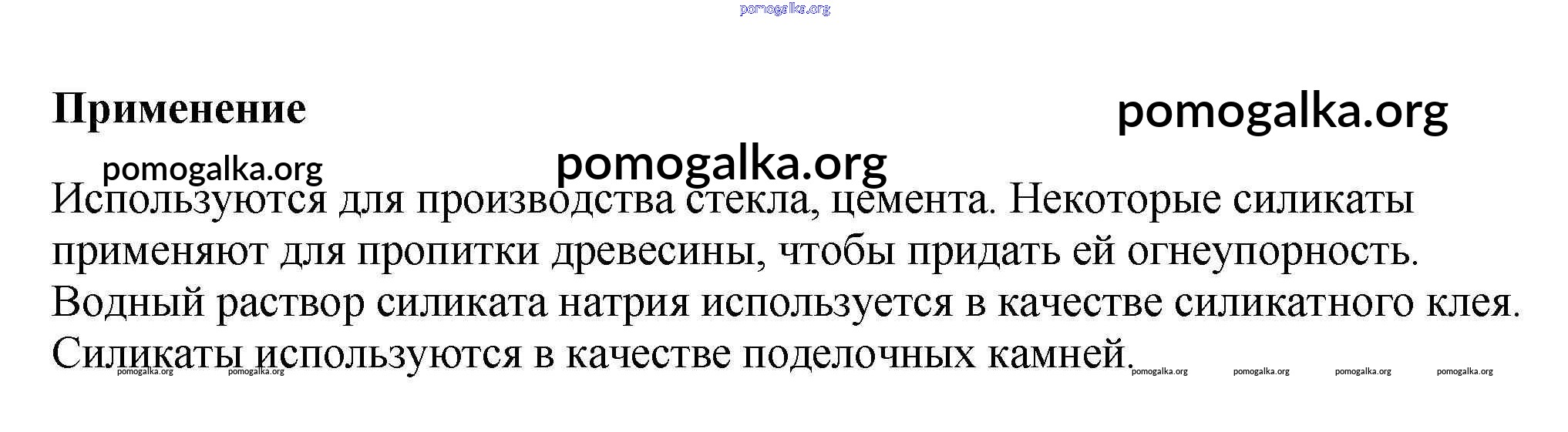 Применение

Используются для производства стекла, цемента. Некоторые силикаты применяют для пропитки древесины, чтобы придать ей огнеупорность. Водный раствор силиката натрия используется в качестве силикатного клея. Силикаты используются в качестве поделочных камней.

pomogalka.org